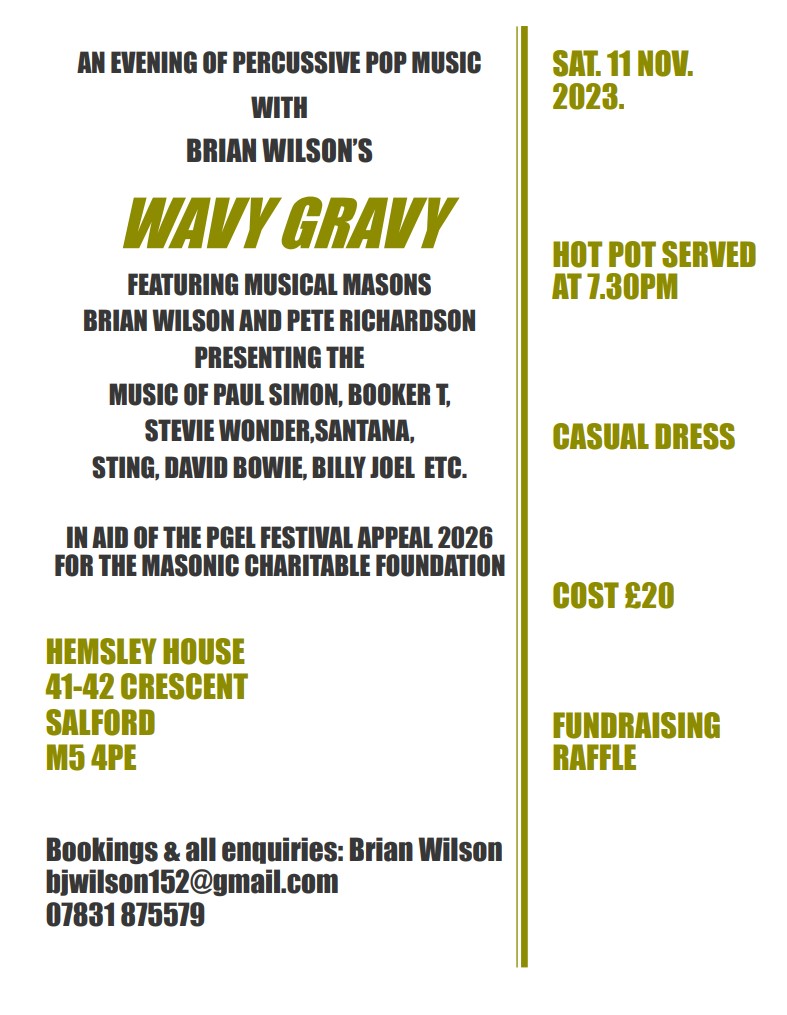 AN EVENING OF PERCUSSIVE POP MUSIC
WITH
BRIAN WILSON'S

WAVY GRAVY

FEATURING MUSICAL MASONS
BRIAN WILSON AND PETE RICHARDSON
PRESENTING THE
MUSIC OF PAUL SIMON, BOOKER T,
STEVIE WONDER,SANTANA,
STING, DAVID BOWIE, BILLY JOEL ETC.

IN AID OF THE PGEL FESTIVAL APPEAL 2026
FOR THE MASONIC CHARITABLE FOUNDATION

HEMSLEY HOUSE
41-42 CRESCENT
SALFORD
M5 4PE

Bookings & all enquiries: Brian Wilson
bjwilson152@gmail.com
07831 875579

SAT. 11 NOV. 2023.

HOT POT SERVED AT 7.30PM

CASUAL DRESS

COST £20

FUNDRAISING RAFFLE